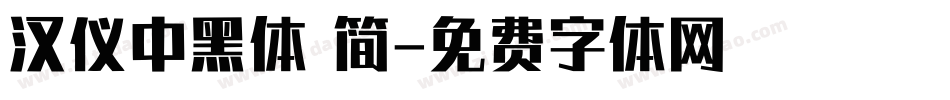 汉仪中黑体 简-免费字体网